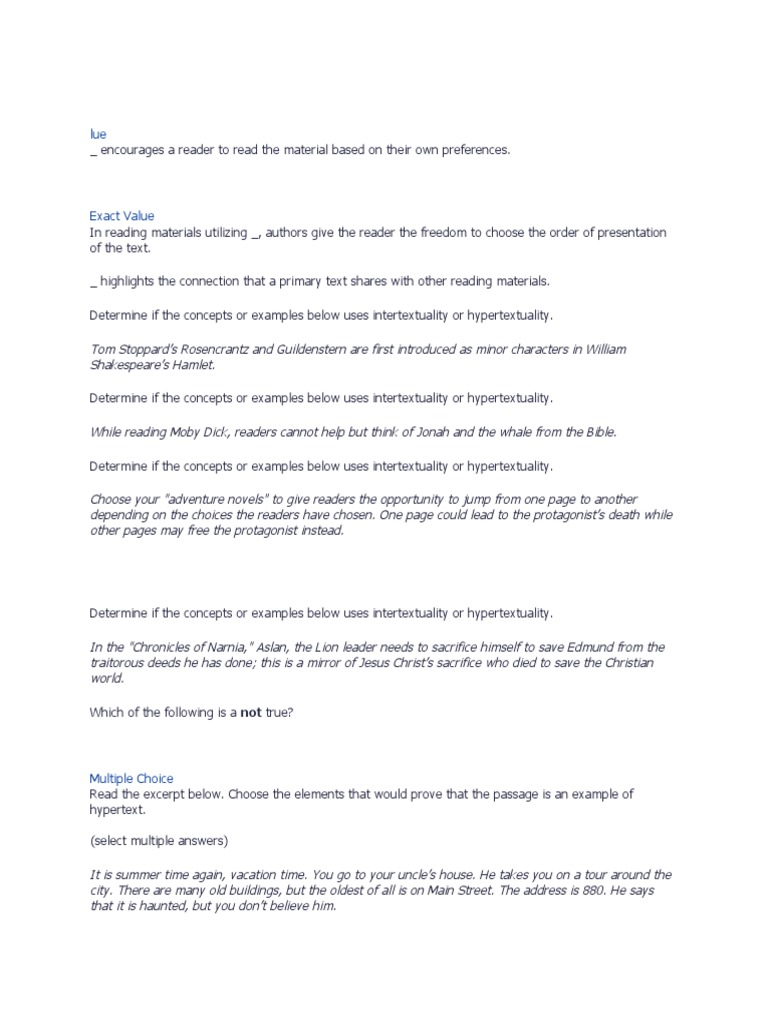 lue
_ encourages a reader to read the material based on their own preferences.

Exact Value
In reading materials utilizing _, authors give the reader the freedom to choose the order of presentation of the text.

_ highlights the connection that a primary text shares with other reading materials.

Determine if the concepts or examples below uses intertextuality or hypertextuality.

Tom Stoppard's Rosencrantz and Guildenstern are first introduced as minor characters in William Shakespeare's Hamlet.

Determine if the concepts or examples below uses intertextuality or hypertextuality.

While reading Moby Dick, readers cannot help but think of Jonah and the whale from the Bible.

Determine if the concepts or examples below uses intertextuality or hypertextuality.

Choose your "adventure novels" to give readers the opportunity to jump from one page to another depending on the choices the readers have chosen. One page could lead to the protagonist's death while other pages may free the protagonist instead.

Determine if the concepts or examples below uses intertextuality or hypertextuality.

In the "Chronicles of Narnia," Aslan, the Lion leader needs to sacrifice himself to save Edmund from the traitorous deeds he has done; this is a mirror of Jesus Christ's sacrifice who died to save the Christian world.

Which of the following is a **not** true?

Multiple Choice
Read the excerpt below. Choose the elements that would prove that the passage is an example of hypertext.

(select multiple answers)

It is summer time again, vacation time. You go to your uncle's house. He takes you on a tour around the city. There are many old buildings, but the oldest of all is on Main Street. The address is 880. He says that it is haunted, but you don't believe him.